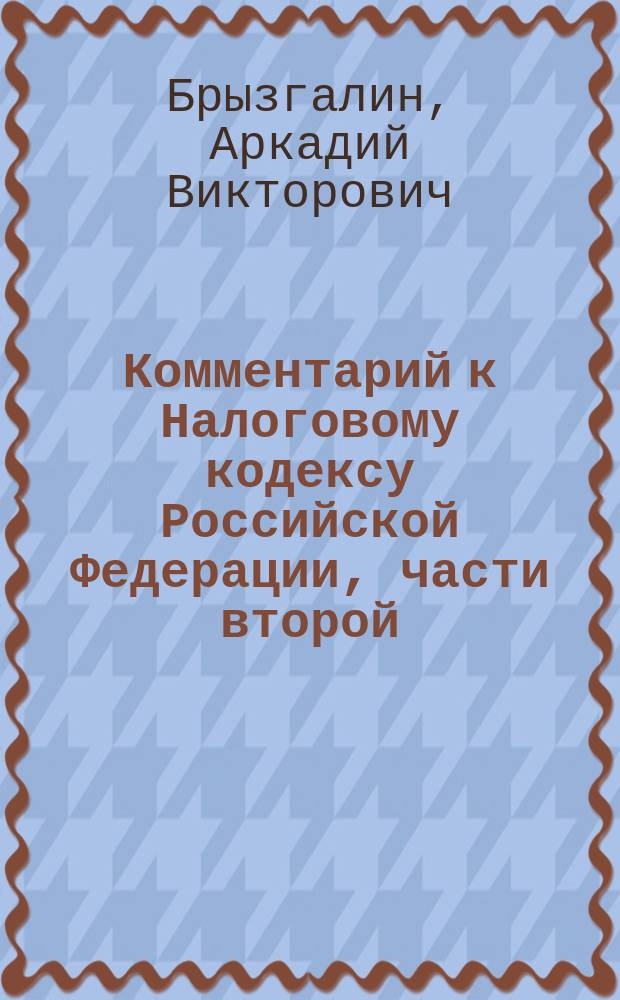 Брызгалин, Аркадий Викторович

Комментарий к Налоговому кодексу Российской Федерации, части второй